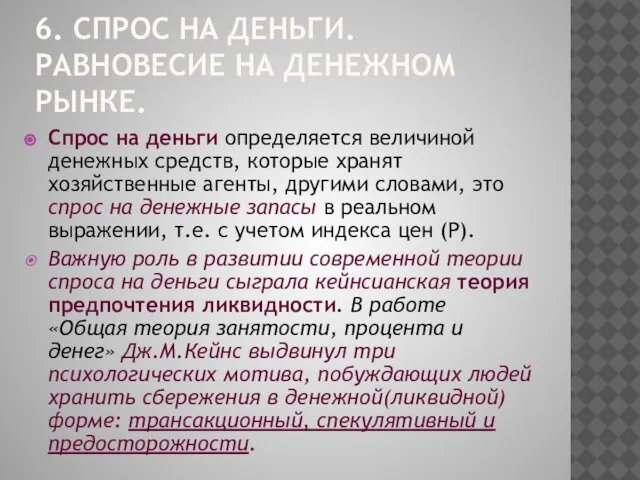 6. СПРОС НА ДЕНЬГИ. РАВНОВЕСИЕ НА ДЕНЕЖНОМ РЫНКЕ.

Спрос на деньги определяется величиной денежных средств, которые хранят хозяйственные агенты, другими словами, это спрос на денежные запасы в реальном выражении, т.е. с учетом индекса цен (P).

Важную роль в развитии современной теории спроса на деньги сыграла кейнсианская теория предпочтения ликвидности. В работе «Общая теория занятости, процента и денег» Дж.М.Кейнс выдвинул три психологических мотива, побуждающих людей хранить сбережения в денежной(ликвидной) форме: трансакционный, спекулятивный и предосторожности.